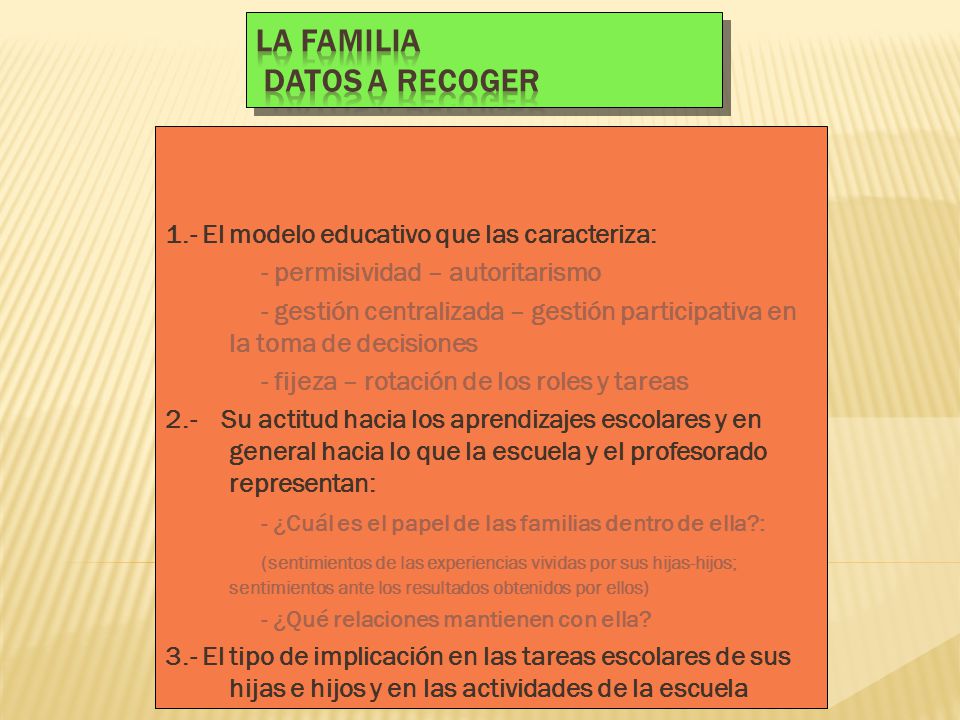 LA FAMILIA
DATOS A RECOGER

1.- El modelo educativo que las caracteriza:

- permisividad – autoritarismo

- gestión centralizada – gestión participativa en la toma de decisiones

- fijeza – rotación de los roles y tareas

2.- Su actitud hacia los aprendizajes escolares y en general hacia lo que la escuela y el profesorado representan:

- ¿Cuál es el papel de las familias dentro de ella?:

(sentimientos de las experiencias vividas por sus hijas-hijos; sentimientos ante los resultados obtenidos por ellos)

- ¿Qué relaciones mantienen con ella?

3.- El tipo de implicación en las tareas escolares de sus hijas e hijos y en las actividades de la escuela